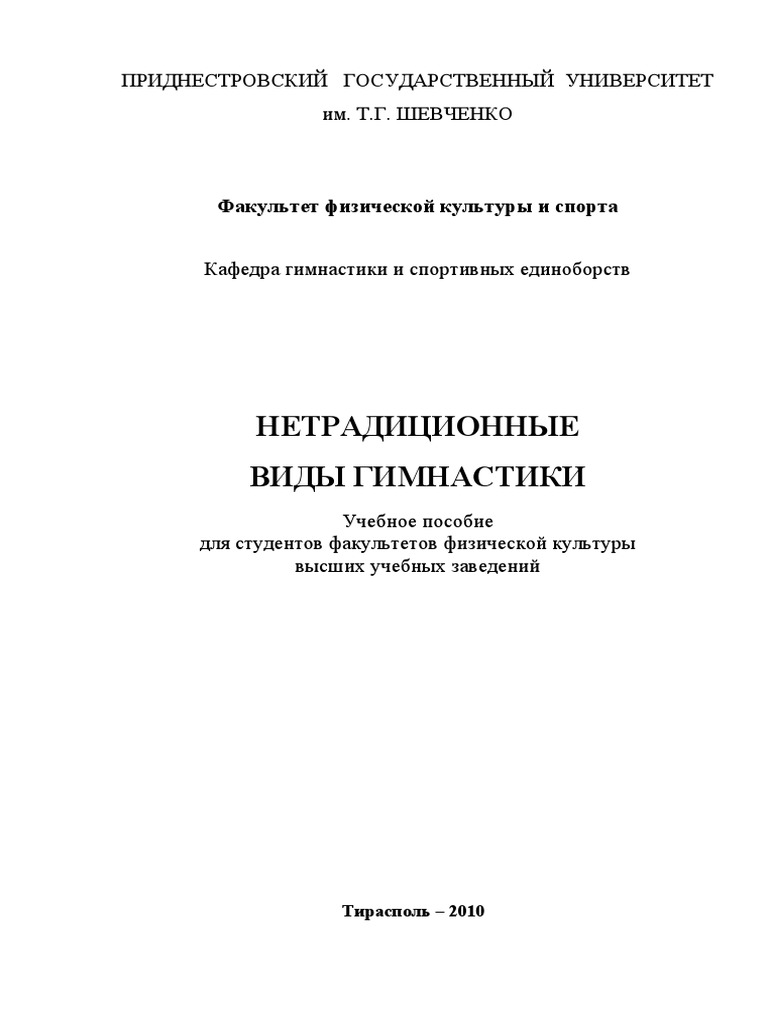 ПРИДНЕСТРОВСКИЙ ГОСУДАРСТВЕННЫЙ УНИВЕРСИТЕТ
им. Т.Г. ШЕВЧЕНКО

Факультет физической культуры и спорта

Кафедра гимнастики и спортивных единоборств

НЕТРАДИЦИОННЫЕ
ВИДЫ ГИМНАСТИКИ

Учебное пособие
для студентов факультетов физической культуры
высших учебных заведений

Тирасполь – 2010